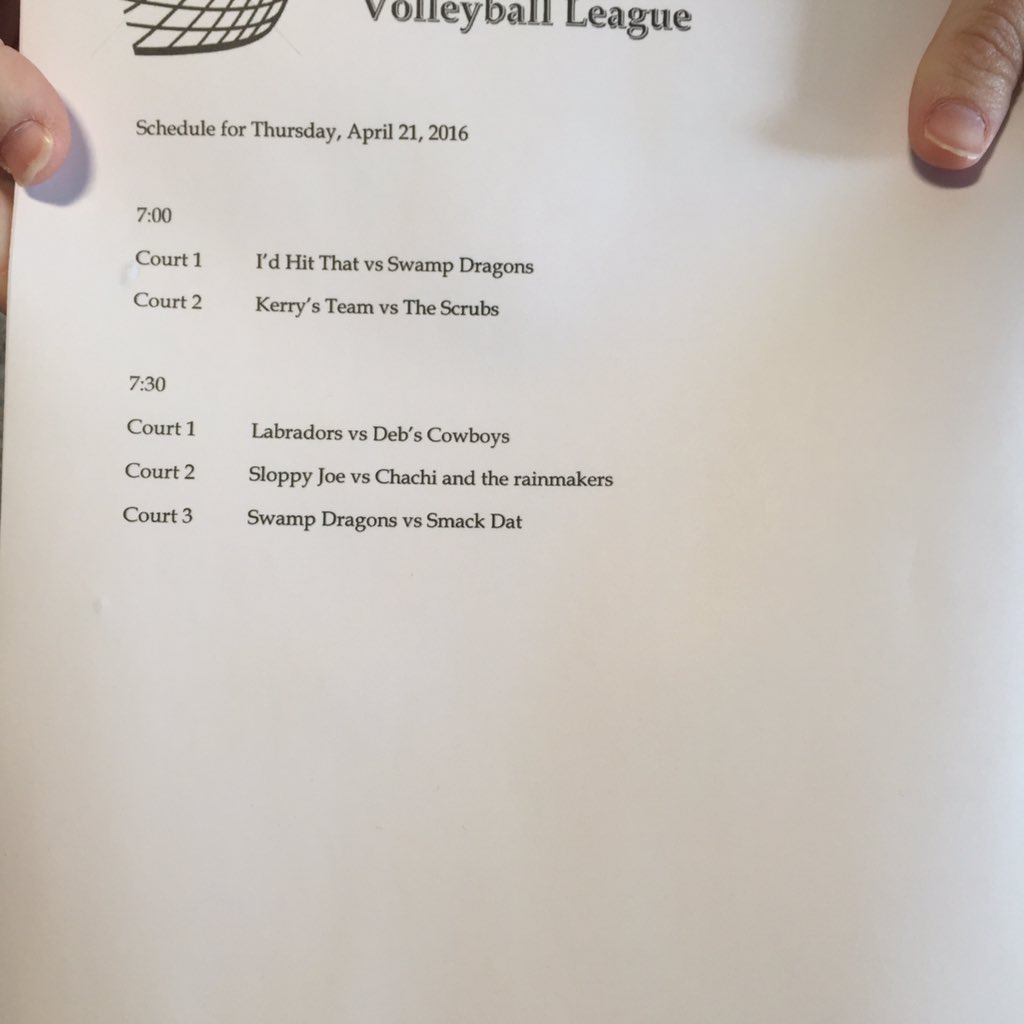 Volleyball League

Schedule for Thursday, April 21, 2016

7:00

Court 1 I'd Hit That vs Swamp Dragons

Court 2 Kerry's Team vs The Scrubs

7:30

Court 1 Labradors vs Deb's Cowboys

Court 2 Sloppy Joe vs Chachi and the rainmakers

Court 3 Swamp Dragons vs Smack Dat